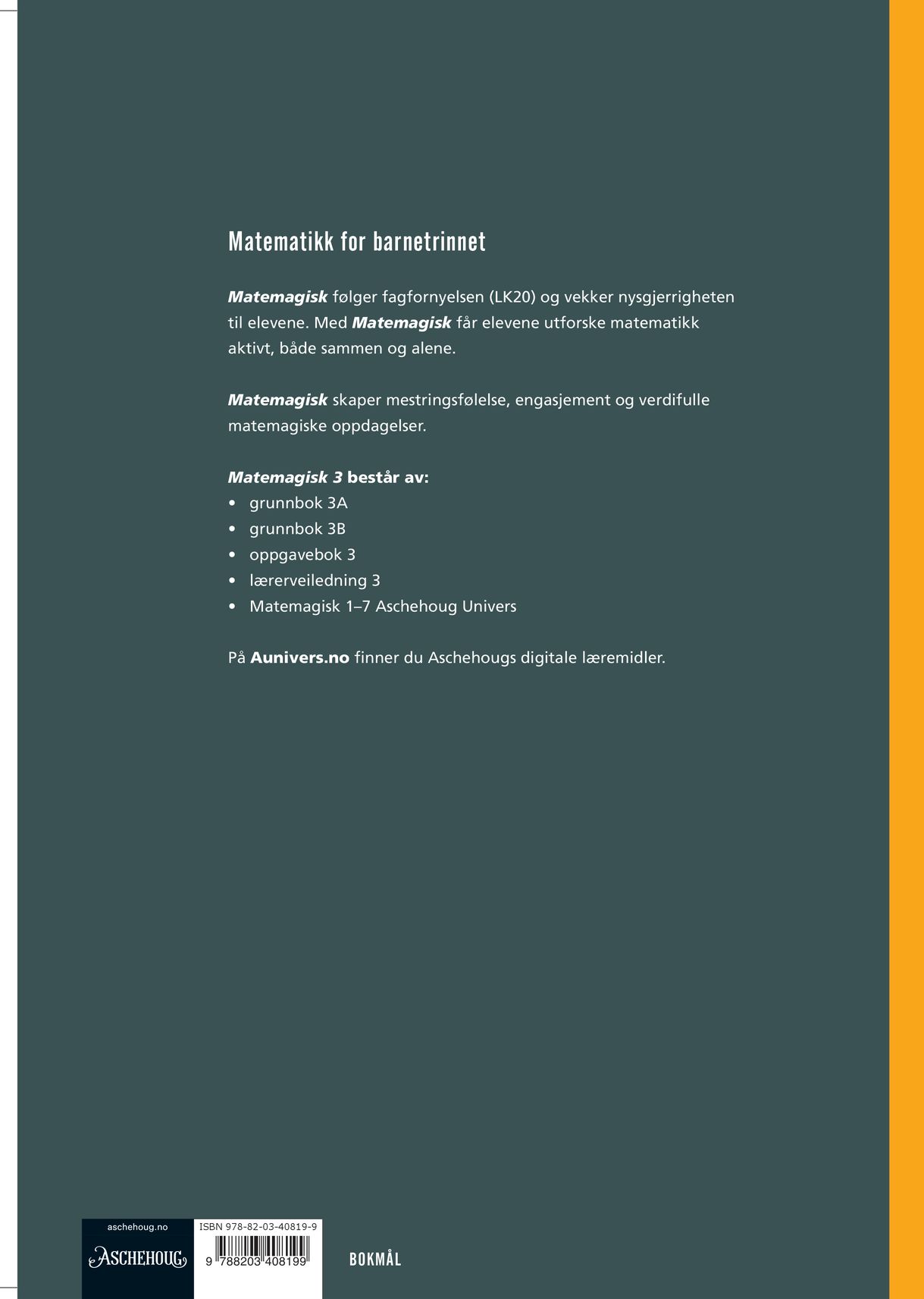 Matematikk for barnetrinnet

Matemagisk følger fagfornyelsen (LK20) og vekker nysgjerrigheten til elevene. Med Matemagisk får elevene utforske matematikk aktivt, både sammen og alene.

Matemagisk skaper mestringsfølelse, engasjement og verdifulle matemagiske oppdagelser.

Matemagisk 3 består av:
• grunnbok 3A
• grunnbok 3B
• oppgavebok 3
• lærerveiledning 3
• Matemagisk 1–7 Aschehoug Univers

På Aunivers.no finner du Aschehougs digitale læremidler.

aschehoug.no
ASCHEHOUG
ISBN 978-82-03-40819-9
9 788203 408199
BOKMÅL